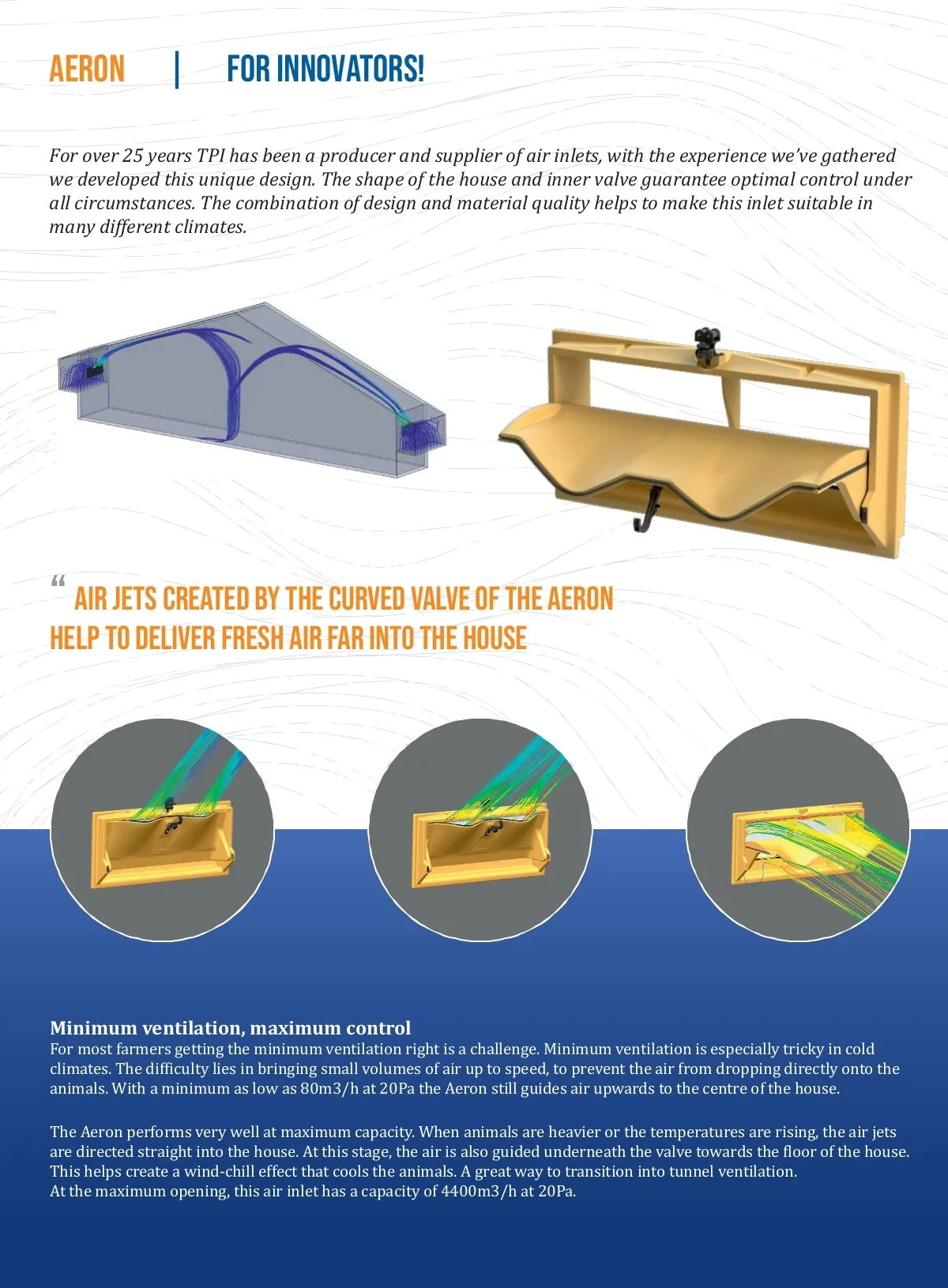 AERON | FOR INNOVATORS!

For over 25 years TPI has been a producer and supplier of air inlets, with the experience we've gathered we developed this unique design. The shape of the house and inner valve guarantee optimal control under all circumstances. The combination of design and material quality helps to make this inlet suitable in many different climates.

" AIR JETS CREATED BY THE CURVED VALVE OF THE AERON HELP TO DELIVER FRESH AIR FAR INTO THE HOUSE

Minimum ventilation, maximum control
For most farmers getting the minimum ventilation right is a challenge. Minimum ventilation is especially tricky in cold climates. The difficulty lies in bringing small volumes of air up to speed, to prevent the air from dropping directly onto the animals. With a minimum as low as 80m3/h at 20Pa the Aeron still guides air upwards to the centre of the house.

The Aeron performs very well at maximum capacity. When animals are heavier or the temperatures are rising, the air jets are directed straight into the house. At this stage, the air is also guided underneath the valve towards the floor of the house. This helps create a wind-chill effect that cools the animals. A great way to transition into tunnel ventilation.
At the maximum opening, this air inlet has a capacity of 4400m3/h at 20Pa.